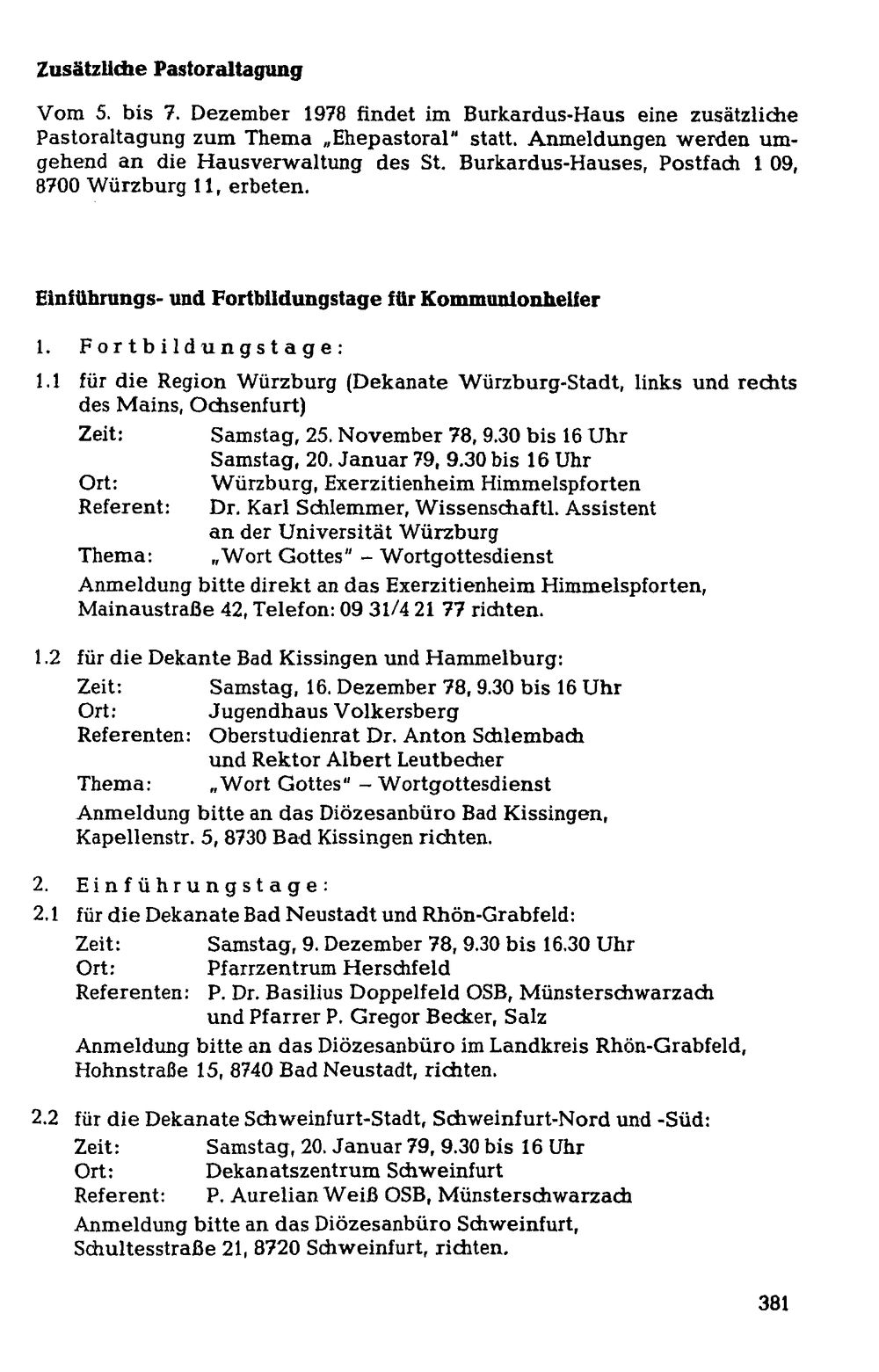 Zusätzliche Pastoraltagung

Vom 5. bis 7. Dezember 1978 findet im Burkardus-Haus eine zusätzliche Pastoraltagung zum Thema „Ehepastoral" statt. Anmeldungen werden umgehend an die Hausverwaltung des St. Burkardus-Hauses, Postfach 1 09, 8700 Würzburg 11, erbeten.

Einführungs- und Fortbildungstage für Kommunionhelfer

1. Fortbildungstage:

1.1 für die Region Würzburg (Dekanate Würzburg-Stadt, links und rechts des Mains, Ochsenfurt)
Zeit: Samstag, 25. November 78, 9.30 bis 16 Uhr
Samstag, 20. Januar 79, 9.30 bis 16 Uhr
Ort: Würzburg, Exerzitienheim Himmelspforten
Referent: Dr. Karl Schlemmer, Wissenschaftl. Assistent an der Universität Würzburg
Thema: „Wort Gottes" – Wortgottesdienst
Anmeldung bitte direkt an das Exerzitienheim Himmelspforten, Mainaustraße 42, Telefon: 09 31/4 21 77 richten.

1.2 für die Dekante Bad Kissingen und Hammelburg:
Zeit: Samstag, 16. Dezember 78, 9.30 bis 16 Uhr
Ort: Jugendhaus Volkersberg
Referenten: Oberstudienrat Dr. Anton Schlembach und Rektor Albert Leutbecher
Thema: „Wort Gottes" – Wortgottesdienst
Anmeldung bitte an das Diözesanbüro Bad Kissingen, Kapellenstr. 5, 8730 Bad Kissingen richten.

2. Einführungstage:

2.1 für die Dekanate Bad Neustadt und Rhön-Grabfeld:
Zeit: Samstag, 9. Dezember 78, 9.30 bis 16.30 Uhr
Ort: Pfarrzentrum Herschfeld
Referenten: P. Dr. Basilius Doppelfeld OSB, Münsterschwarzach und Pfarrer P. Gregor Becker, Salz
Anmeldung bitte an das Diözesanbüro im Landkreis Rhön-Grabfeld, Hohnstraße 15, 8740 Bad Neustadt, richten.

2.2 für die Dekanate Schweinfurt-Stadt, Schweinfurt-Nord und -Süd:
Zeit: Samstag, 20. Januar 79, 9.30 bis 16 Uhr
Ort: Dekanatszentrum Schweinfurt
Referent: P. Aurelian Weiß OSB, Münsterschwarzach
Anmeldung bitte an das Diözesanbüro Schweinfurt, Schultesstraße 21, 8720 Schweinfurt, richten.

381